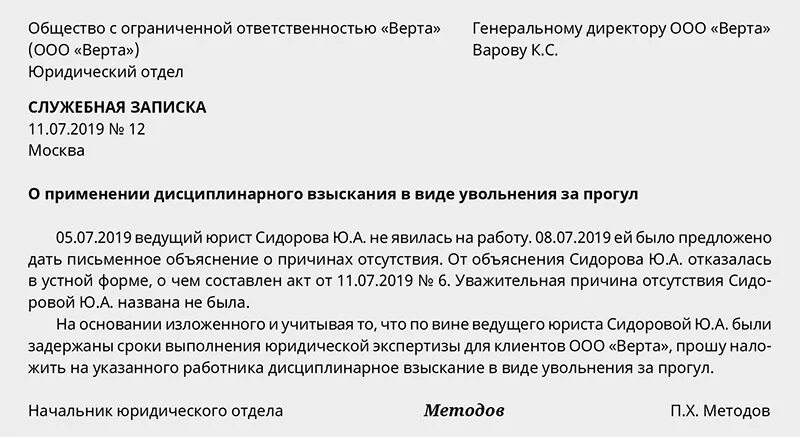 Общество с ограниченной ответственностью «Верта»
(ООО «Верта»)
Юридический отдел

Генеральному директору ООО «Верта»
Варову К.С.

СЛУЖЕБНАЯ ЗАПИСКА
11.07.2019 № 12
Москва

О применении дисциплинарного взыскания в виде увольнения за прогул

05.07.2019 ведущий юрист Сидорова Ю.А. не явилась на работу. 08.07.2019 ей было предложено дать письменное объяснение о причинах отсутствия. От объяснения Сидорова Ю.А. отказалась в устной форме, о чем составлен акт от 11.07.2019 № 6. Уважительная причина отсутствия Сидоровой Ю.А. названа не была.

На основании изложенного и учитывая то, что по вине ведущего юриста Сидоровой Ю.А. были задержаны сроки выполнения юридической экспертизы для клиентов ООО «Верта», прошу наложить на указанного работника дисциплинарное взыскание в виде увольнения за прогул.

Начальник юридического отдела Методов П.Х. Методов